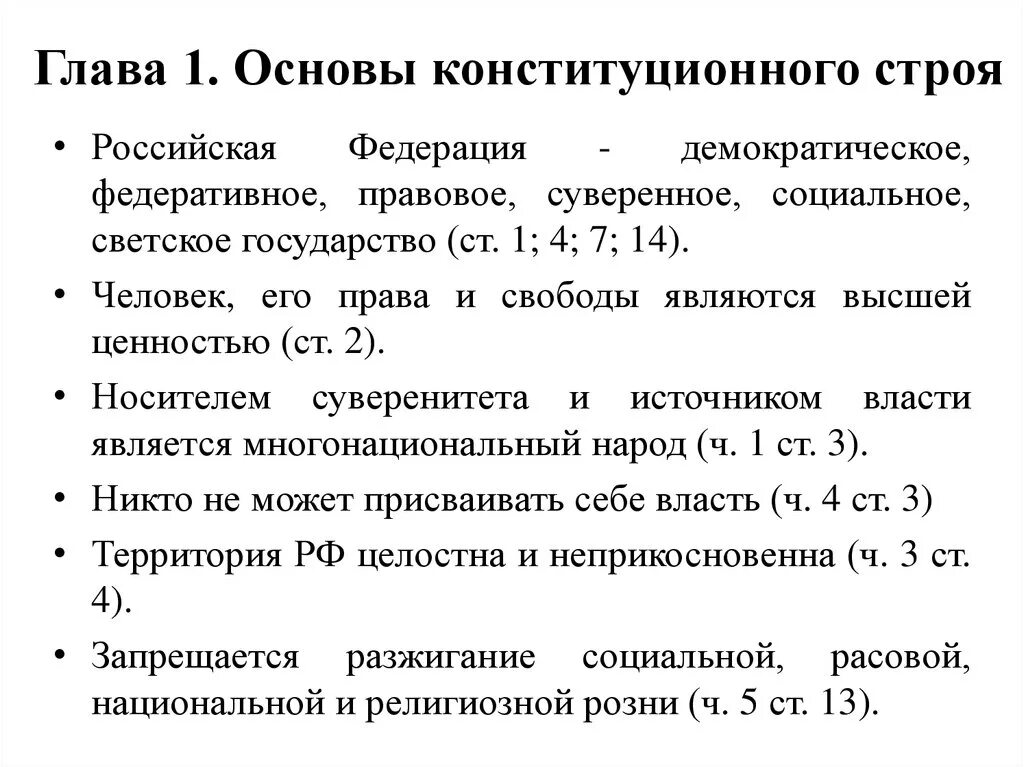 Глава 1. Основы конституционного строя

• Российская Федерация - демократическое, федеративное, правовое, суверенное, социальное, светское государство (ст. 1; 4; 7; 14).

• Человек, его права и свободы являются высшей ценностью (ст. 2).

• Носителем суверенитета и источником власти является многонациональный народ (ч. 1 ст. 3).

• Никто не может присваивать себе власть (ч. 4 ст. 3)

• Территория РФ целостна и неприкосновенна (ч. 3 ст. 4).

• Запрещается разжигание социальной, расовой, национальной и религиозной розни (ч. 5 ст. 13).